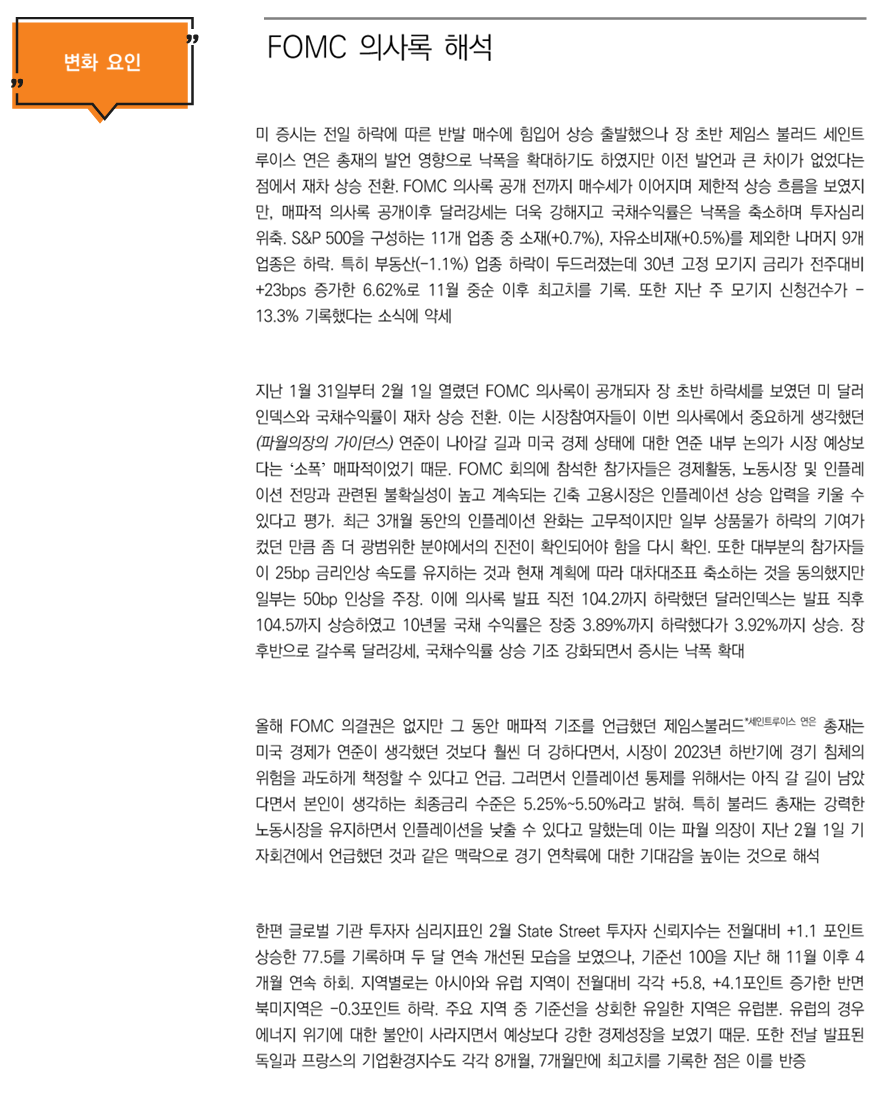 변화 요인

FOMC 의사록 해석

미 증시는 전일 하락에 따른 반발 매수에 힘입어 상승 출발했으나 장 초반 제임스 불러드 세인트루이스 연은 총재의 발언 영향으로 낙폭을 확대하기도 하였지만 이전 발언과 큰 차이가 없었다는 점에서 재차 상승 전환. FOMC 의사록 공개 전까지 매수세가 이어지며 제한적 상승 흐름을 보였지만, 매파적 의사록 공개이후 달러강세는 더욱 강해지고 국채수익률은 낙폭을 축소하며 투자심리 위축. S&P 500을 구성하는 11개 업종 중 소재(+0.7%), 자유소비재(+0.5%)를 제외한 나머지 9개 업종은 하락. 특히 부동산(-1.1%) 업종 하락이 두드러졌는데 30년 고정 모기지 금리가 전주대비 +23bps 증가한 6.62%로 11월 중순 이후 최고치를 기록. 또한 지난 주 모기지 신청건수가 -13.3% 기록했다는 소식에 약세

지난 1월 31일부터 2월 1일 열렸던 FOMC 의사록이 공개되자 장 초반 하락세를 보였던 미 달러 인덱스와 국채수익률이 재차 상승 전환. 이는 시장참여자들이 이번 의사록에서 중요하게 생각했던 (파월의장의 가이던스) 연준이 나아갈 길과 미국 경제 상태에 대한 연준 내부 논의가 시장 예상보다는 '소폭' 매파적이었기 때문. FOMC 회의에 참석한 참가자들은 경제활동, 노동시장 및 인플레이션 전망과 관련된 불확실성이 높고 계속되는 긴축 고용시장은 인플레이션 상승 압력을 키울 수 있다고 평가. 최근 3개월 동안의 인플레이션 완화는 고무적이지만 일부 상품물가 하락의 기여가 컸던 만큼 좀 더 광범위한 분야에서의 진전이 확인되어야 함을 다시 확인. 또한 대부분의 참가자들이 25bp 금리인상 속도를 유지하는 것과 현재 계획에 따라 대차대조표 축소하는 것을 동의했지만 일부는 50bp 인상을 주장. 이에 의사록 발표 직전 104.2까지 하락했던 달러인덱스는 발표 직후 104.5까지 상승하였고 10년물 국채 수익률은 장중 3.89%까지 하락했다가 3.92%까지 상승. 장 후반으로 갈수록 달러강세, 국채수익률 상승 기조 강화되면서 증시는 낙폭 확대

올해 FOMC 의결권은 없지만 그 동안 매파적 기조를 언급했던 제임스불러드*세인트루이스 연은 총재는 미국 경제가 연준이 생각했던 것보다 훨씬 더 강하다면서, 시장이 2023년 하반기에 경기 침체의 위험을 과도하게 책정할 수 있다고 언급. 그러면서 인플레이션 통제를 위해서는 아직 갈 길이 남았다면서 본인이 생각하는 최종금리 수준은 5.25%~5.50%라고 밝혀. 특히 불러드 총재는 강력한 노동시장을 유지하면서 인플레이션을 낮출 수 있다고 말했는데 이는 파월 의장이 지난 2월 1일 기자회견에서 언급했던 것과 같은 맥락으로 경기 연착륙에 대한 기대감을 높이는 것으로 해석

한편 글로벌 기관 투자자 심리지표인 2월 State Street 투자자 신뢰지수는 전월대비 +1.1 포인트 상승한 77.5를 기록하며 두 달 연속 개선된 모습을 보였으나, 기준선 100을 지난 해 11월 이후 4개월 연속 하회. 지역별로는 아시아와 유럽 지역이 전월대비 각각 +5.8, +4.1포인트 증가한 반면 북미지역은 -0.3포인트 하락. 주요 지역 중 기준선을 상회한 유일한 지역은 유럽뿐. 유럽의 경우 에너지 위기에 대한 불안이 사라지면서 예상보다 강한 경제성장을 보였기 때문. 또한 전날 발표된 독일과 프랑스의 기업환경지수도 각각 8개월, 7개월만에 최고치를 기록한 점은 이를 반증